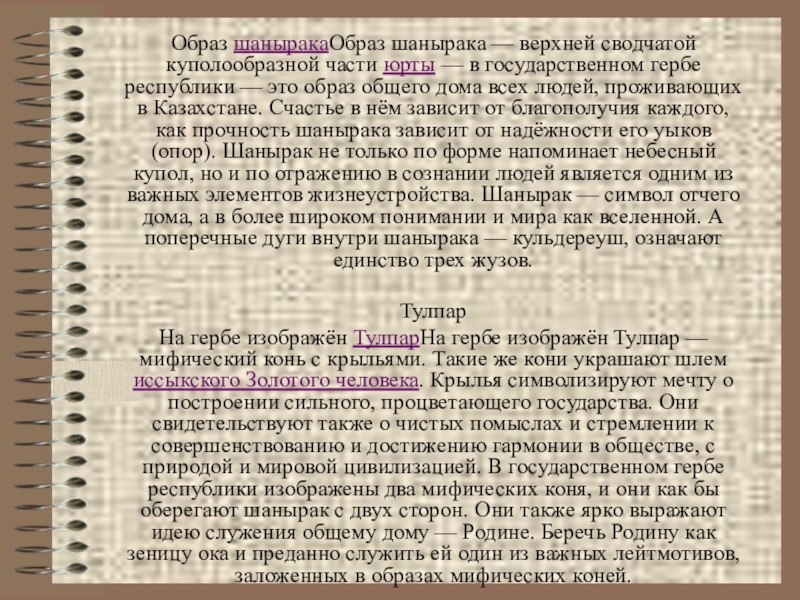 Образ шаныракаОбраз шанырака — верхней сводчатой куполообразной части юрты — в государственном гербе республики — это образ общего дома всех людей, проживающих в Казахстане. Счастье в нём зависит от благополучия каждого, как прочность шанырака зависит от надёжности его уыков (опор). Шанырак не только по форме напоминает небесный купол, но и по отражению в сознании людей является одним из важных элементов жизнеустройства. Шанырак — символ отчего дома, а в более широком понимании и мира как вселенной. А поперечные дуги внутри шанырака — кульдереуш, означают единство трех жузов.

Тулпар

На гербе изображён ТулпарНа гербе изображён Тулпар — мифический конь с крыльями. Такие же кони украшают шлем иссыкского Золотого человека. Крылья символизируют мечту о построении сильного, процветающего государства. Они свидетельствуют также о чистых помыслах и стремлении к совершенствованию и достижению гармонии в обществе, с природой и мировой цивилизацией. В государственном гербе республики изображены два мифических коня, и они как бы оберегают шанырак с двух сторон. Они также ярко выражают идею служения общему дому — Родине. Беречь Родину как зеницу ока и преданно служить ей один из важных лейтмотивов, заложенных в образах мифических коней.